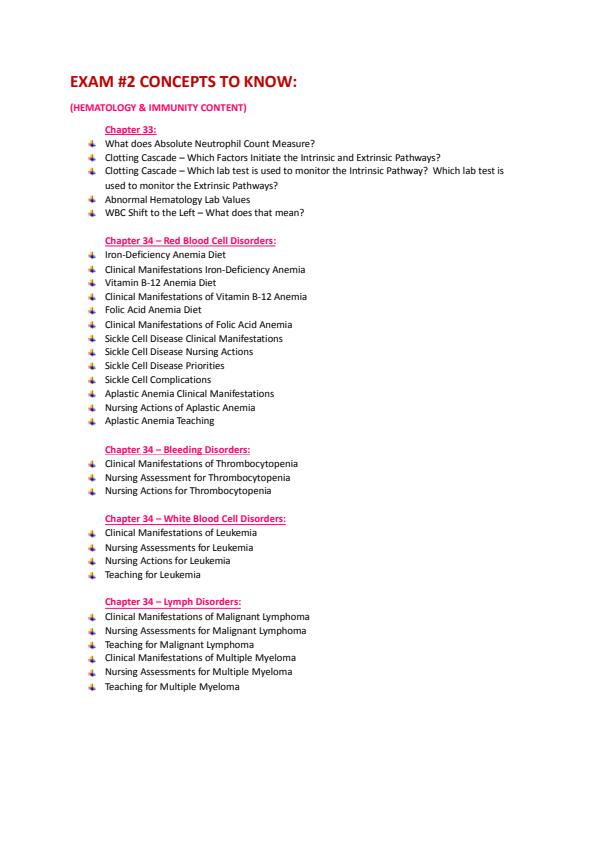 EXAM #2 CONCEPTS TO KNOW:

(HEMATOLOGY & IMMUNITY CONTENT)

Chapter 33:
- What does Absolute Neutrophil Count Measure?
- Clotting Cascade – Which Factors Initiate the Intrinsic and Extrinsic Pathways?
- Clotting Cascade – Which lab test is used to monitor the Intrinsic Pathway? Which lab test is used to monitor the Extrinsic Pathways?
- Abnormal Hematology Lab Values
- WBC Shift to the Left – What does that mean?

Chapter 34 – Red Blood Cell Disorders:
- Iron-Deficiency Anemia Diet
- Clinical Manifestations Iron-Deficiency Anemia
- Vitamin B-12 Anemia Diet
- Clinical Manifestations of Vitamin B-12 Anemia
- Folic Acid Anemia Diet
- Clinical Manifestations of Folic Acid Anemia
- Sickle Cell Disease Clinical Manifestations
- Sickle Cell Disease Nursing Actions
- Sickle Cell Disease Priorities
- Sickle Cell Complications
- Aplastic Anemia Clinical Manifestations
- Nursing Actions of Aplastic Anemia
- Aplastic Anemia Teaching

Chapter 34 – Bleeding Disorders:
- Clinical Manifestations of Thrombocytopenia
- Nursing Assessment for Thrombocytopenia
- Nursing Actions for Thrombocytopenia

Chapter 34 – White Blood Cell Disorders:
- Clinical Manifestations of Leukemia
- Nursing Assessments for Leukemia
- Nursing Actions for Leukemia
- Teaching for Leukemia

Chapter 34 – Lymph Disorders:
- Clinical Manifestations of Malignant Lymphoma
- Nursing Assessments for Malignant Lymphoma
- Teaching for Malignant Lymphoma
- Clinical Manifestations of Multiple Myeloma
- Nursing Assessments for Multiple Myeloma
- Teaching for Multiple Myeloma